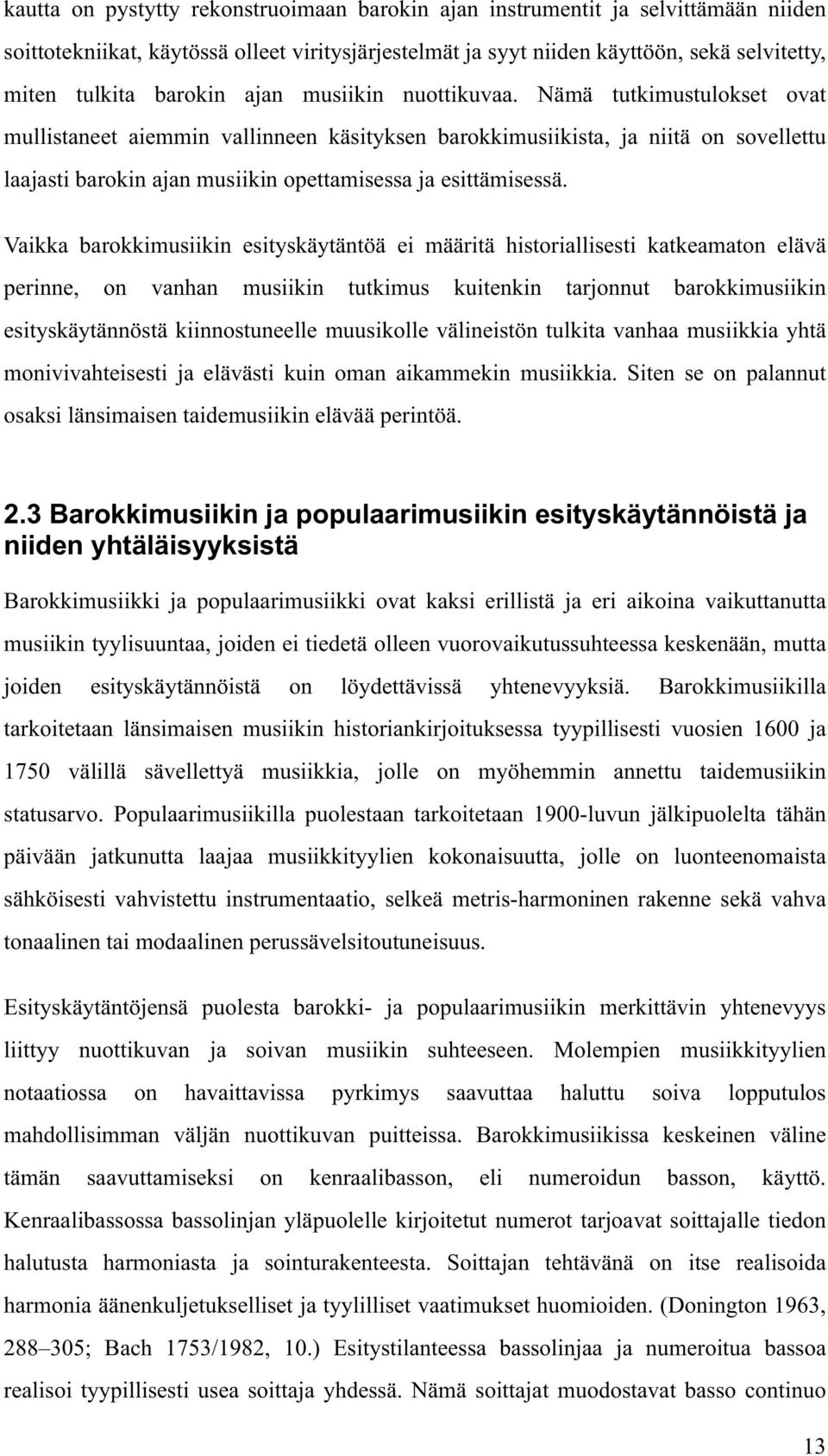 kautta on pystytty rekonstruoimaan barokin ajan instrumentit ja selvittämään niiden soittotekniikat, käytössä olleet viritysjärjestelmät ja syyt niiden käyttöön, sekä selvitetty, miten tulkita barokin ajan musiikin nuottikuvaa. Nämä tutkimustulokset ovat mullistaneet aiemmin vallinneen käsityksen barokkimusiikista, ja niitä on sovellettu laajasti barokin ajan musiikin opettamisessa ja esittämisessä.

Vaikka barokkimusiikin esityskäytäntöä ei määritä historiallisesti katkeamaton elävä perinne, on vanhan musiikin tutkimus kuitenkin tarjonnut barokkimusiikin esityskäytännöstä kiinnostuneelle muusikolle välineistön tulkita vanhaa musiikkia yhtä monivivahteisesti ja elävästi kuin oman aikammekin musiikkia. Siten se on palannut osaksi länsimaisen taidemusiikin elävää perintöä.

2.3 Barokkimusiikin ja populaarimusiikin esityskäytännöistä ja niiden yhtäläisyyksistä

Barokkimusiikki ja populaarimusiikki ovat kaksi erillistä ja eri aikoina vaikuttanutta musiikin tyylisuuntaa, joiden ei tiedetä olleen vuorovaikutussuhteessa keskenään, mutta joiden esityskäytännöistä on löydettävissä yhtenevyyksiä. Barokkimusiikilla tarkoitetaan länsimaisen musiikin historiankirjoituksessa tyypillisesti vuosien 1600 ja 1750 välillä sävellettyä musiikkia, jolle on myöhemmin annettu taidemusiikin statusarvo. Populaarimusiikilla puolestaan tarkoitetaan 1900-luvun jälkipuolelta tähän päivään jatkunutta laajaa musiikkityylien kokonaisuutta, jolle on luonteenomaista sähköisesti vahvistettu instrumentaatio, selkeä metris-harmoninen rakenne sekä vahva tonaalinen tai modaalinen perussävelsitoutuneisuus.

Esityskäytäntöjensä puolesta barokki- ja populaarimusiikin merkittävin yhtenevyys liittyy nuottikuvan ja soivan musiikin suhteeseen. Molempien musiikkityylien notaatiossa on havaittavissa pyrkimys saavuttaa haluttu soiva lopputulos mahdollisimman väljän nuottikuvan puitteissa. Barokkimusiikissa keskeinen väline tämän saavuttamiseksi on kenraalibasson, eli numeroidun basson, käyttö. Kenraalibassossa bassolinjan yläpuolelle kirjoitetut numerot tarjoavat soittajalle tiedon halutusta harmoniasta ja sointurakenteesta. Soittajan tehtävänä on itse realisoida harmonia äänenkuljetukselliset ja tyylilliset vaatimukset huomioiden. (Donington 1963, 288–305; Bach 1753/1982, 10.) Esitystilanteessa bassolinjaa ja numeroitua bassoa realisoi tyypillisesti usea soittaja yhdessä. Nämä soittajat muodostavat basso continuo

13